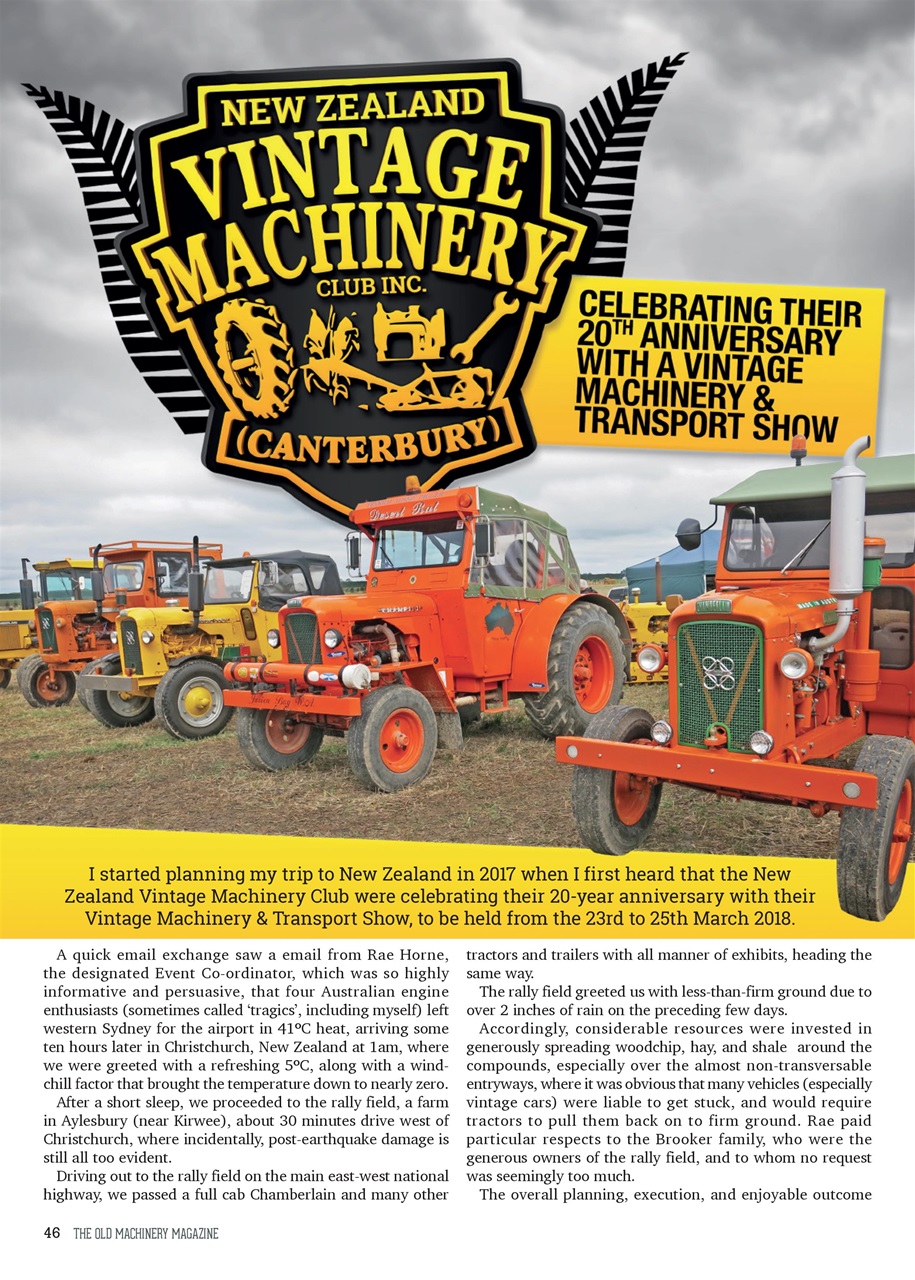 NEW ZEALAND
VINTAGE MACHINERY
CLUB INC.
(CANTERBURY)

CELEBRATING THEIR 20TH ANNIVERSARY WITH A VINTAGE MACHINERY & TRANSPORT SHOW

I started planning my trip to New Zealand in 2017 when I first heard that the New Zealand Vintage Machinery Club were celebrating their 20-year anniversary with their Vintage Machinery & Transport Show, to be held from the 23rd to 25th March 2018.

A quick email exchange saw a email from Rae Horne, the designated Event Co-ordinator, which was so highly informative and persuasive, that four Australian engine enthusiasts (sometimes called 'tragics', including myself) left western Sydney for the airport in 41ºC heat, arriving some ten hours later in Christchurch, New Zealand at 1am, where we were greeted with a refreshing 5ºC, along with a wind-chill factor that brought the temperature down to nearly zero.

After a short sleep, we proceeded to the rally field, a farm in Aylesbury (near Kirwee), about 30 minutes drive west of Christchurch, where incidentally, post-earthquake damage is still all too evident.

Driving out to the rally field on the main east-west national highway, we passed a full cab Chamberlain and many other tractors and trailers with all manner of exhibits, heading the same way.

The rally field greeted us with less-than-firm ground due to over 2 inches of rain on the preceding few days.

Accordingly, considerable resources were invested in generously spreading woodchip, hay, and shale around the compounds, especially over the almost non-transversable entryways, where it was obvious that many vehicles (especially vintage cars) were liable to get stuck, and would require tractors to pull them back on to firm ground. Rae paid particular respects to the Brooker family, who were the generous owners of the rally field, and to whom no request was seemingly too much.

The overall planning, execution, and enjoyable outcome

46 THE OLD MACHINERY MAGAZINE